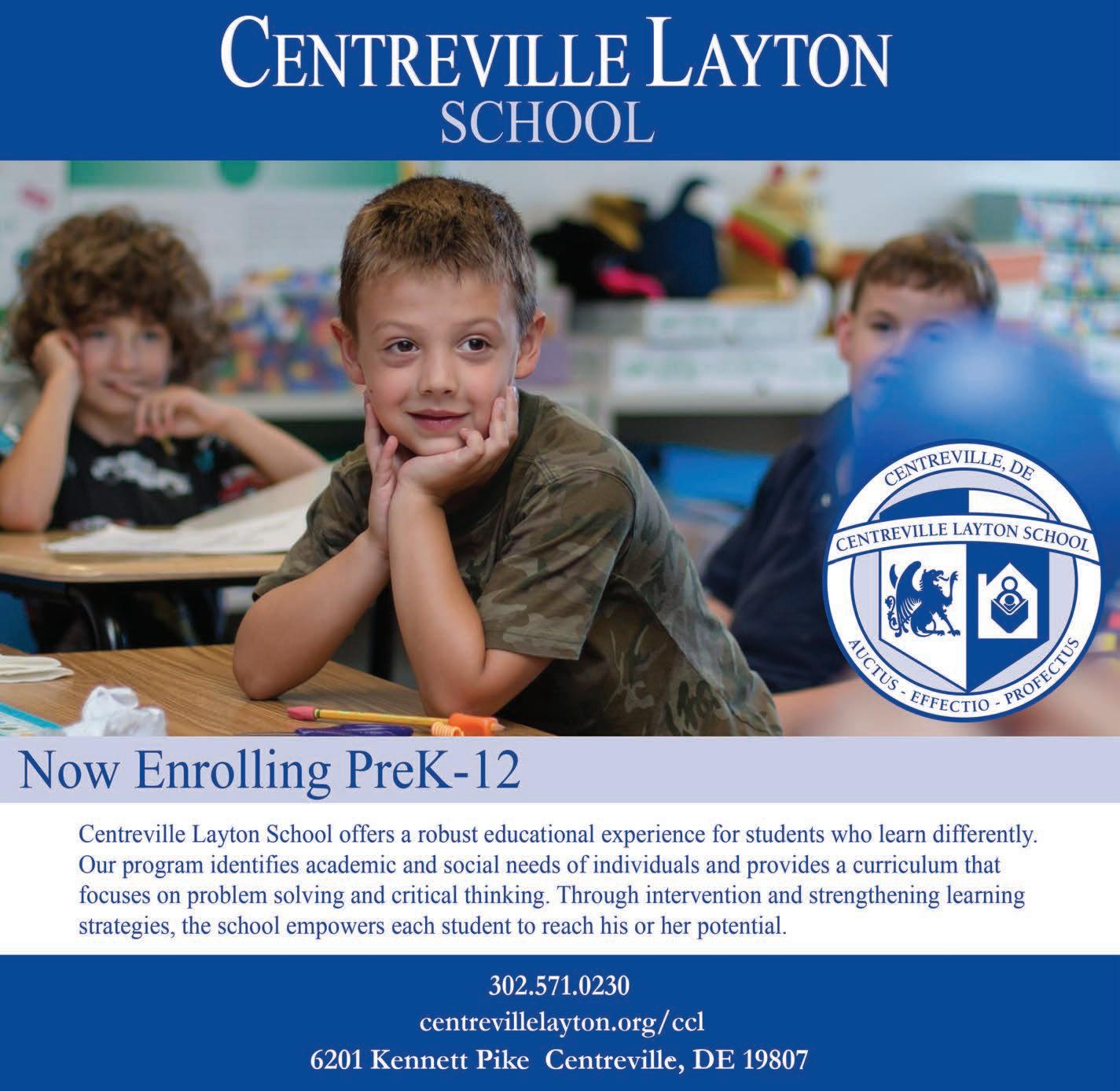 CENTREVILLE LAYTON
SCHOOL

CENTREVILLE, DE
CENTREVILLE LAYTON SCHOOL
AUCTUS - EFFECTIO - PROFECTUS

Now Enrolling PreK-12

Centreville Layton School offers a robust educational experience for students who learn differently. Our program identifies academic and social needs of individuals and provides a curriculum that focuses on problem solving and critical thinking. Through intervention and strengthening learning strategies, the school empowers each student to reach his or her potential.

302.571.0230
centrevillelayton.org/ccl
6201 Kennett Pike Centreville, DE 19807